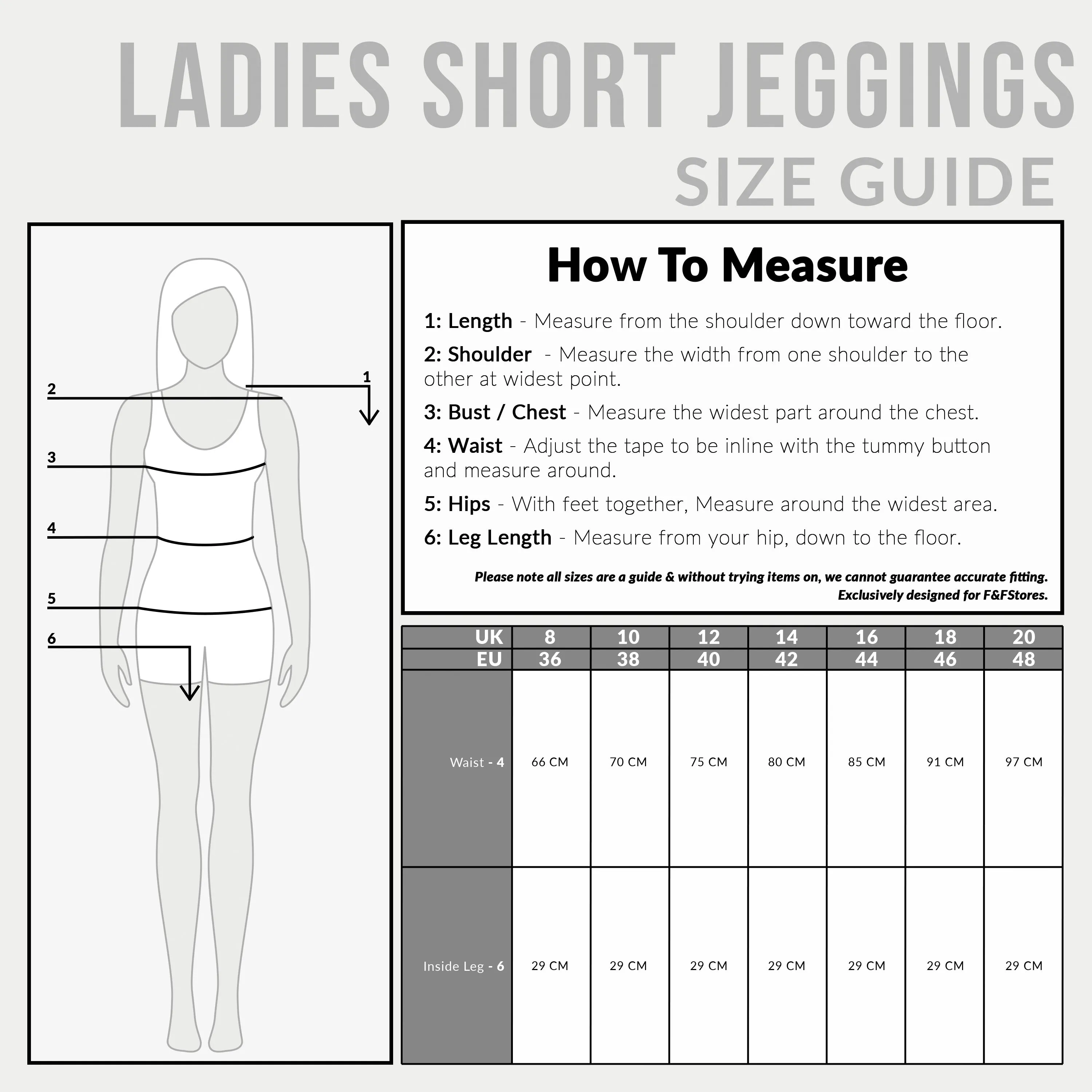 LADIES SHORT JEGGINGS
SIZE GUIDE

2
1
3
4
5
6

How To Measure

1: Length - Measure from the shoulder down toward the floor.

2: Shoulder - Measure the width from one shoulder to the other at widest point.

3: Bust / Chest - Measure the widest part around the chest.

4: Waist - Adjust the tape to be inline with the tummy button and measure around.

5: Hips - With feet together, Measure around the widest area.

6: Leg Length - Measure from your hip, down to the floor.

Please note all sizes are a guide & without trying items on, we cannot guarantee accurate fitting.
Exclusively designed for F&FStores.

| UK | 8 | 10 | 12 | 14 | 16 | 18 | 20 |
|---|---|---|---|---|---|---|---|
| EU | 36 | 38 | 40 | 42 | 44 | 46 | 48 |
| Waist - 4 | 66 CM | 70 CM | 75 CM | 80 CM | 85 CM | 91 CM | 97 CM |
| Inside Leg - 6 | 29 CM | 29 CM | 29 CM | 29 CM | 29 CM | 29 CM | 29 CM |